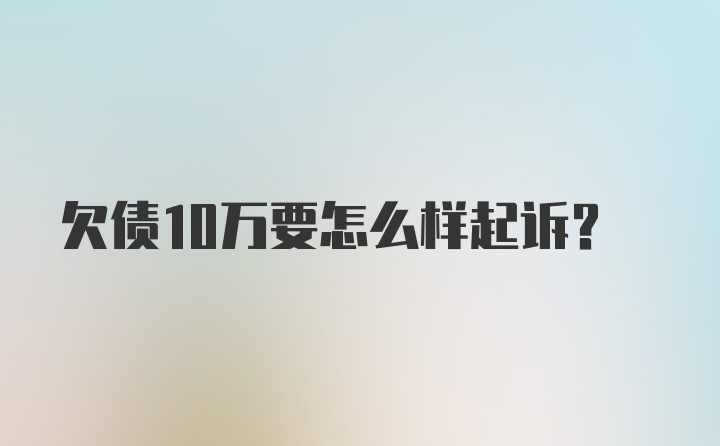 欠债10万要怎么样起诉?